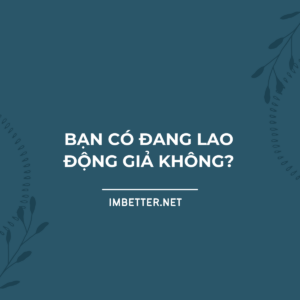 BẠN CÓ ĐANG LAO ĐỘNG GIẢ KHÔNG?

IMBETTER.NET